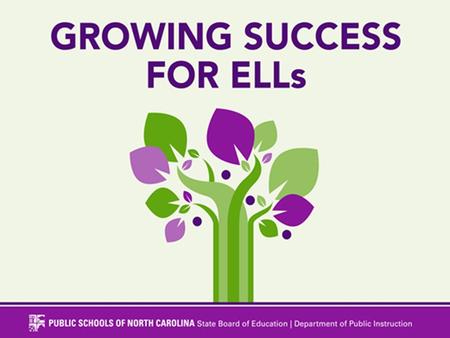 GROWING SUCCESS FOR ELLs

PUBLIC SCHOOLS OF NORTH CAROLINA State Board of Education | Department of Public Instruction